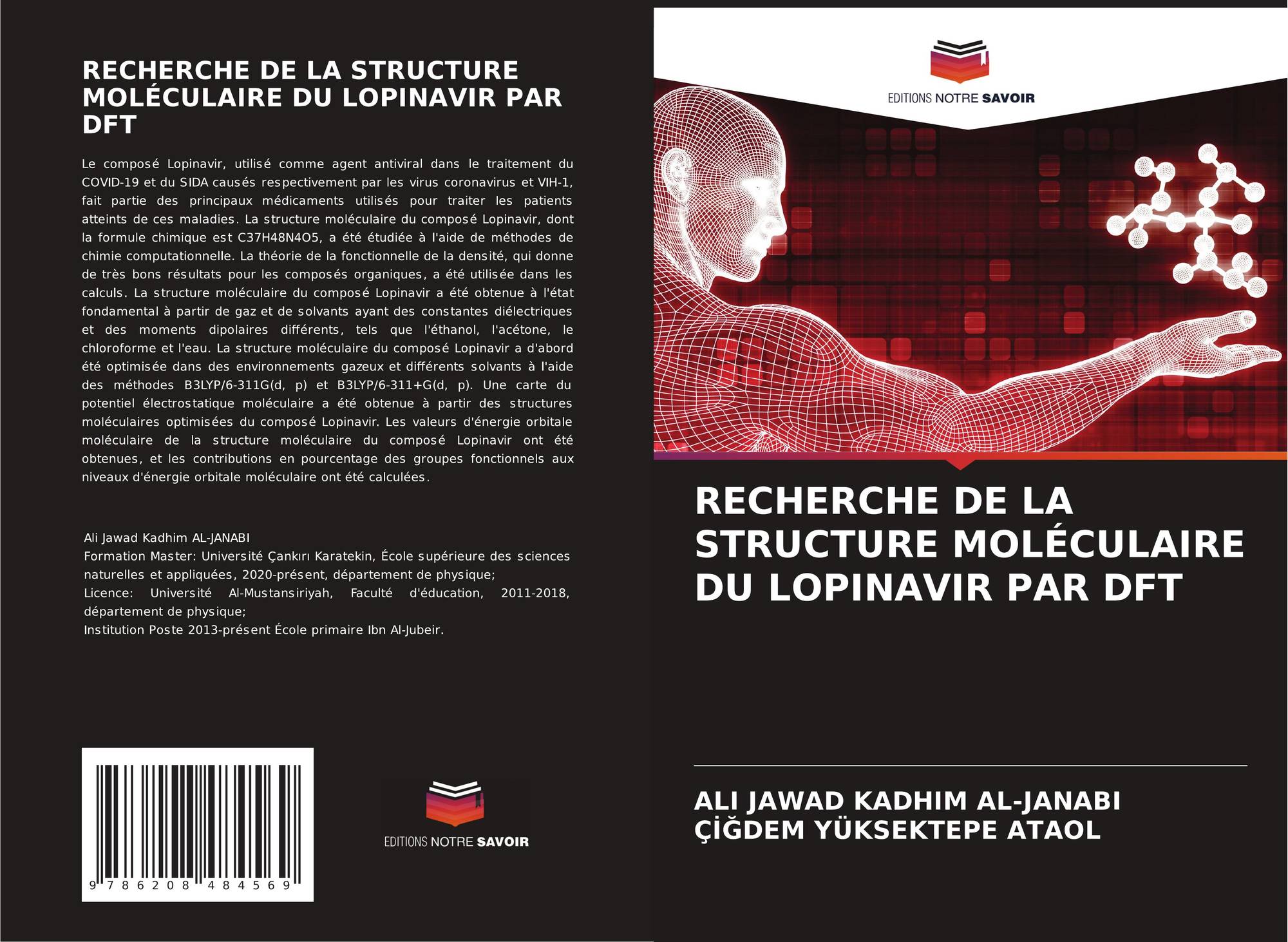 RECHERCHE DE LA STRUCTURE MOLÉCULAIRE DU LOPINAVIR PAR DFT

Le composé Lopinavir, utilisé comme agent antiviral dans le traitement du COVID-19 et du SIDA causés respectivement par les virus coronavirus et VIH-1, fait partie des principaux médicaments utilisés pour traiter les patients atteints de ces maladies. La structure moléculaire du composé Lopinavir, dont la formule chimique est C37H48N4O5, a été étudiée à l'aide de méthodes de chimie computationnelle. La théorie de la fonctionnelle de la densité, qui donne de très bons résultats pour les composés organiques, a été utilisée dans les calculs. La structure moléculaire du composé Lopinavir a été obtenue à l'état fondamental à partir de gaz et de solvants ayant des constantes diélectriques et des moments dipolaires différents, tels que l'éthanol, l'acétone, le chloroforme et l'eau. La structure moléculaire du composé Lopinavir a d'abord été optimisée dans des environnements gazeux et différents solvants à l'aide des méthodes B3LYP/6-311G(d, p) et B3LYP/6-311+G(d, p). Une carte du potentiel électrostatique moléculaire a été obtenue à partir des structures moléculaires optimisées du composé Lopinavir. Les valeurs d'énergie orbitale moléculaire de la structure moléculaire du composé Lopinavir ont été obtenues, et les contributions en pourcentage des groupes fonctionnels aux niveaux d'énergie orbitale moléculaire ont été calculées.

Ali Jawad Kadhim AL-JANABI
Formation Master: Université Çankırı Karatekin, École supérieure des sciences naturelles et appliquées, 2020-présent, département de physique;
Licence: Université Al-Mustansiriyah, Faculté d'éducation, 2011-2018, département de physique;
Institution Poste 2013-présent École primaire Ibn Al-Jubeir.

9 786208 484569

EDITIONS NOTRE SAVOIR

EDITIONS NOTRE SAVOIR

RECHERCHE DE LA STRUCTURE MOLÉCULAIRE DU LOPINAVIR PAR DFT

ALI JAWAD KADHIM AL-JANABI
ÇİĞDEM YÜKSEKTEPE ATAOL